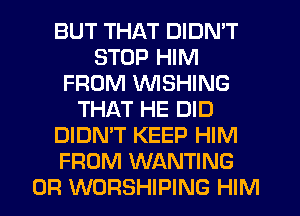 BUT THAT DIDN'T
STOP HIM
FROM WISHING
THAT HE DID
DIDN'T KEEP HIM
FROM WANTING
OR WORSHIPING HIM